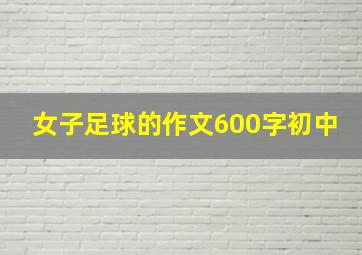 女子足球的作文600字初中